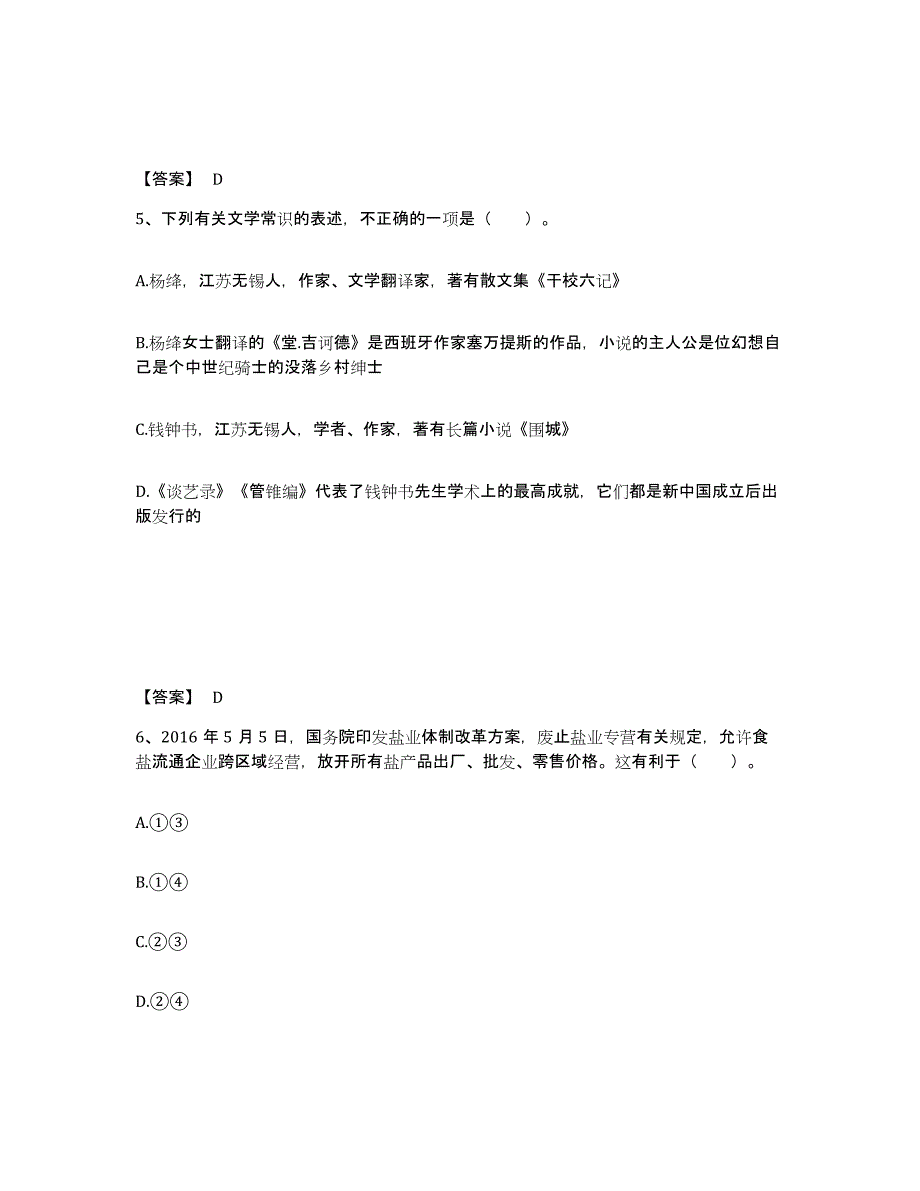 【答案】 D

5、下列有关文学常识的表述，不正确的一项是（　　）。

A.杨绛，江苏无锡人，作家、文学翻译家，著有散文集《干校六记》

B.杨绛女士翻译的《堂.吉诃德》是西班牙作家塞万提斯的作品，小说的主人公是位幻想自己是个中世纪骑士的没落乡村绅士

C.钱钟书，江苏无锡人，学者、作家，著有长篇小说《围城》

D.《谈艺录》《管锥编》代表了钱钟书先生学术上的最高成就，它们都是新中国成立后出版发行的

【答案】 D

6、2016 年 5 月 5 日，国务院印发盐业体制改革方案，废止盐业专营有关规定，允许食盐流通企业跨区域经营，放开所有盐产品出厂、批发、零售价格。这有利于（　　）。

A.①③

B.①④

C.②③

D.②④